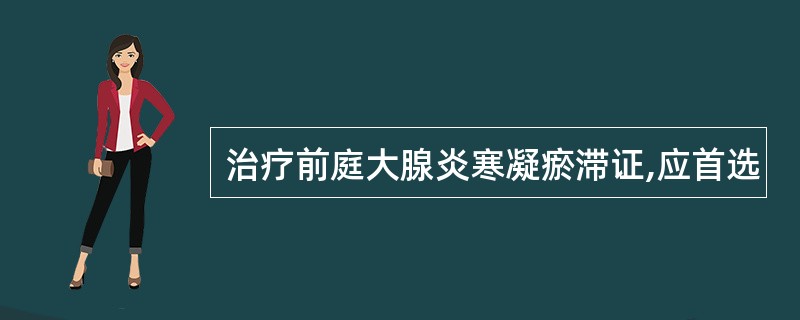 治疗前庭大腺炎寒凝瘀滞证,应首选